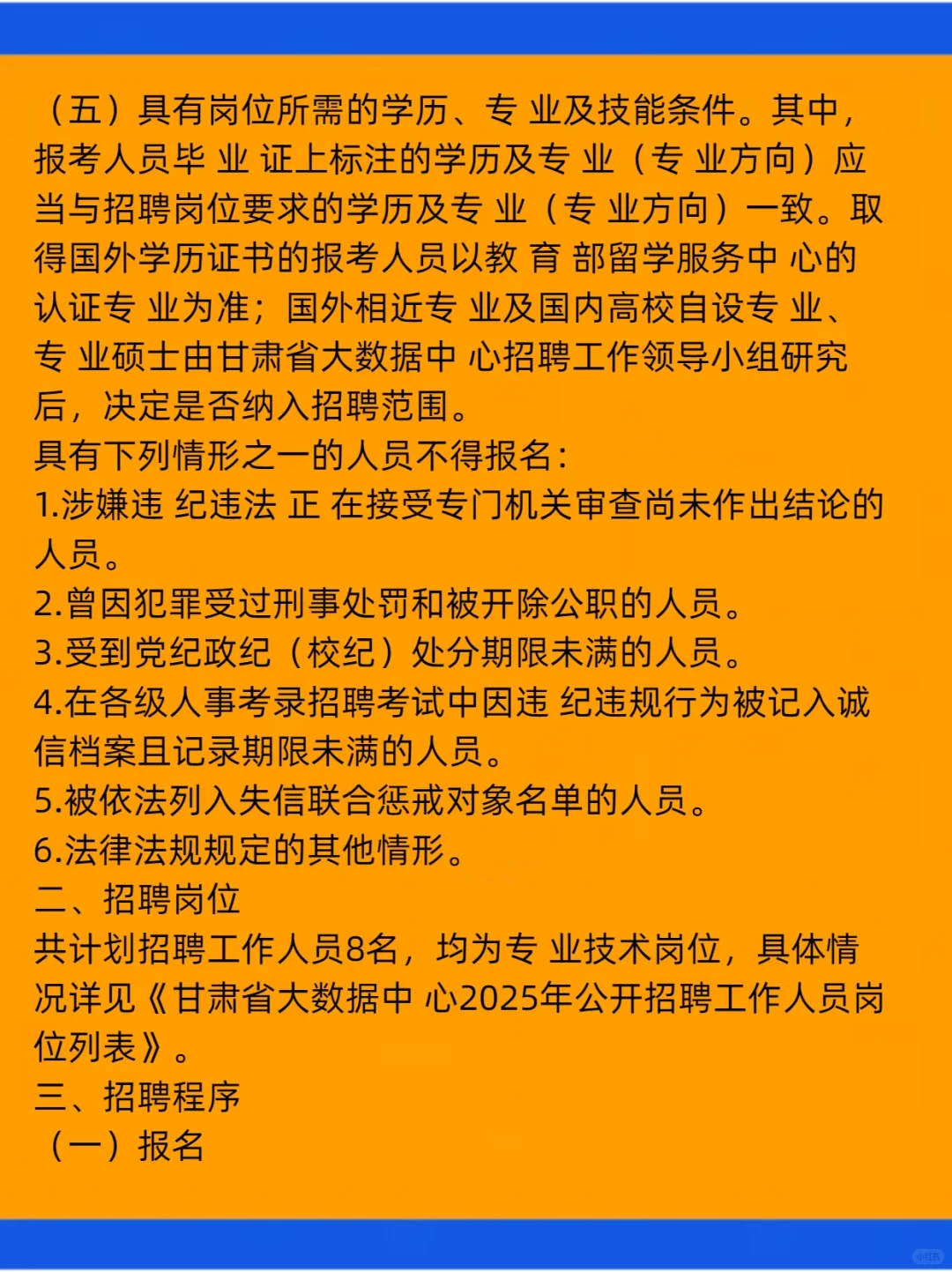 （五）具有岗位所需的学历、专 业及技能条件。其中，报考人员毕 业 证上标注的学历及专 业（专 业方向）应当与招聘岗位要求的学历及专 业（专 业方向）一致。取得国外学历证书的报考人员以教 育 部留学服务中 心的认证专 业为准；国外相近专 业及国内高校自设专 业、专 业硕士由甘肃省大数据中 心招聘工作领导小组研究后，决定是否纳入招聘范围。
具有下列情形之一的人员不得报名：
1.涉嫌违 纪违法 正 在接受专门机关审查尚未作出结论的人员。
2.曾因犯罪受过刑事处罚和被开除公职的人员。
3.受到党纪政纪（校纪）处分期限未满的人员。
4.在各级人事考录招聘考试中因违 纪违规行为被记入诚信档案且记录期限未满的人员。
5.被依法列入失信联合惩戒对象名单的人员。
6.法律法规规定的其他情形。
二、招聘岗位
共计划招聘工作人员8名，均为专 业技术岗位，具体情况详见《甘肃省大数据中 心2025年公开招聘工作人员岗位列表》。
三、招聘程序
（一）报名